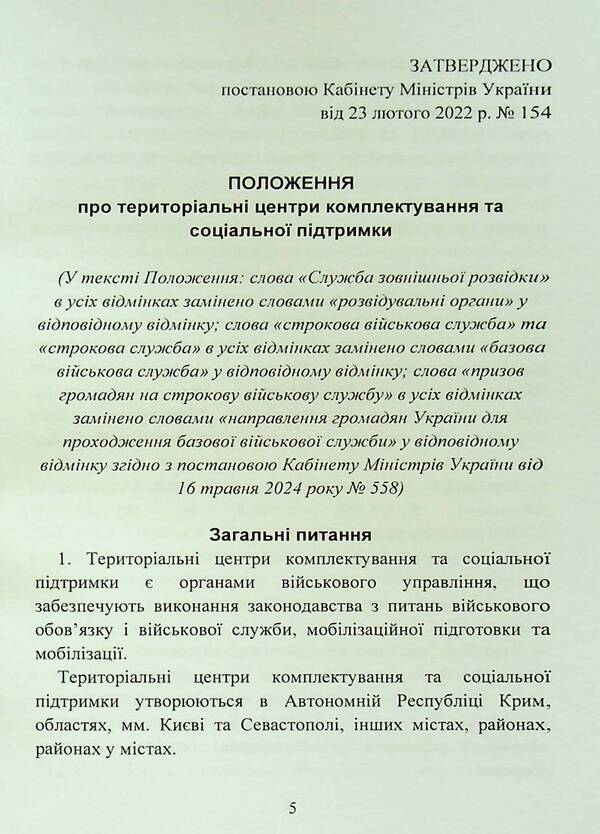 ЗАТВЕРДЖЕНО
постановою Кабінету Міністрів України
від 23 лютого 2022 р. № 154

ПОЛОЖЕННЯ
про територіальні центри комплектування та соціальної підтримки

(У тексті Положення: слова «Служба зовнішньої розвідки» в усіх відмінках замінено словами «розвідувальні органи» у відповідному відмінку; слова «строкова військова служба» та «строкова служба» в усіх відмінках замінено словами «базова військова служба» у відповідному відмінку; слова «призов громадян на строкову військову службу» в усіх відмінках замінено словами «направлення громадян України для проходження базової військової служби» у відповідному відмінку згідно з постановою Кабінету Міністрів України від 16 травня 2024 року № 558)

Загальні питання

1. Територіальні центри комплектування та соціальної підтримки є органами військового управління, що забезпечують виконання законодавства з питань військового обов'язку і військової служби, мобілізаційної підготовки та мобілізації.

Територіальні центри комплектування та соціальної підтримки утворюються в Автономній Республіці Крим, областях, мм. Києві та Севастополі, інших містах, районах, районах у містах.

5